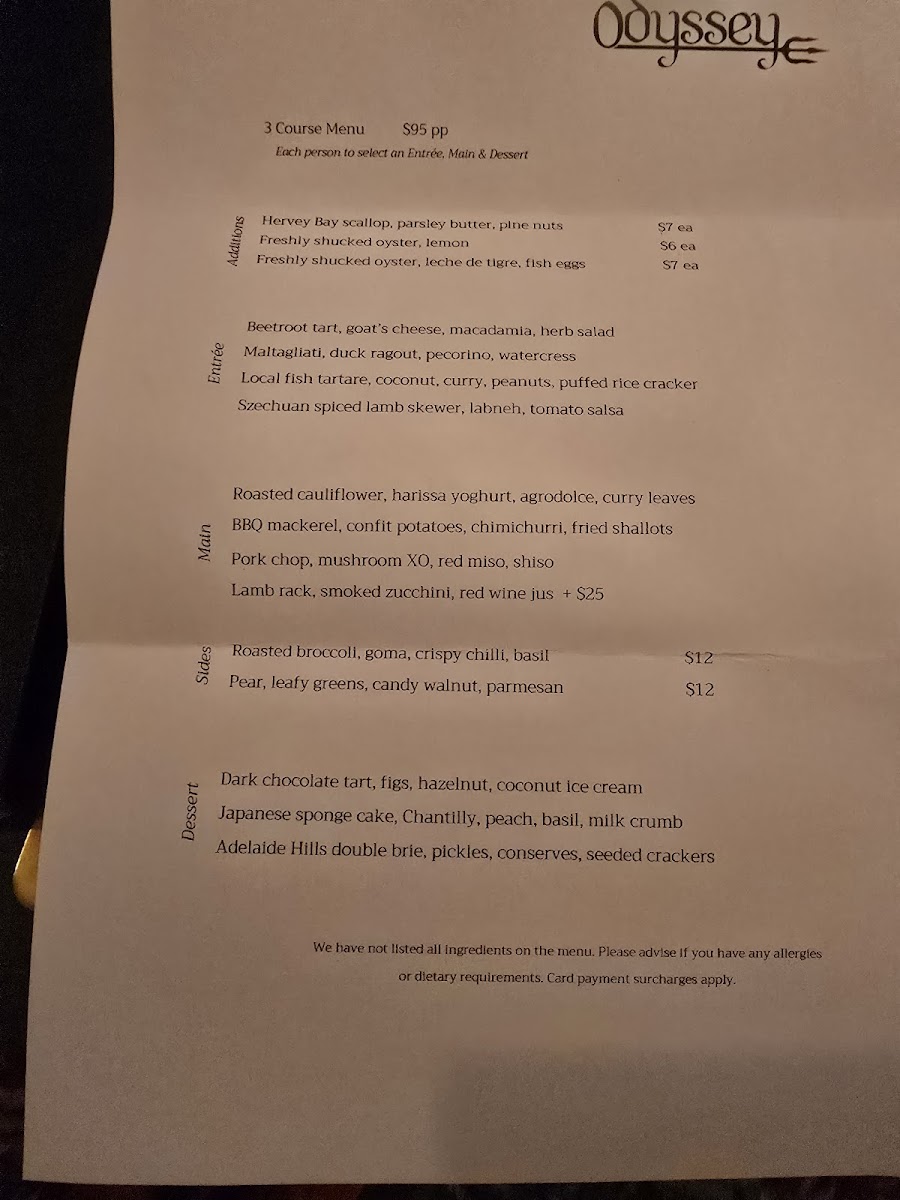 Odyssey

3 Course Menu $95 pp
Each person to select an Entrée, Main & Dessert

Additions
Hervey Bay scallop, parsley butter, pine nuts $7 ea
Freshly shucked oyster, lemon $6 ea
Freshly shucked oyster, leche de tigre, fish eggs $7 ea

Entrée
Beetroot tart, goat's cheese, macadamia, herb salad
Maltagliati, duck ragout, pecorino, watercress
Local fish tartare, coconut, curry, peanuts, puffed rice cracker
Szechuan spiced lamb skewer, labneh, tomato salsa

Main
Roasted cauliflower, harissa yoghurt, agrodolce, curry leaves
BBQ mackerel, confit potatoes, chimichurri, fried shallots
Pork chop, mushroom XO, red miso, shiso
Lamb rack, smoked zucchini, red wine jus + $25

Sides
Roasted broccoli, goma, crispy chilli, basil $12
Pear, leafy greens, candy walnut, parmesan $12

Dessert
Dark chocolate tart, figs, hazelnut, coconut ice cream
Japanese sponge cake, Chantilly, peach, basil, milk crumb
Adelaide Hills double brie, pickles, conserves, seeded crackers

We have not listed all ingredients on the menu. Please advise if you have any allergies or dietary requirements. Card payment surcharges apply.